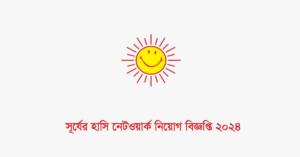 সূর্যের হাসি নেটওয়ার্ক নিয়োগ বিজ্ঞপ্তি ২০২৪